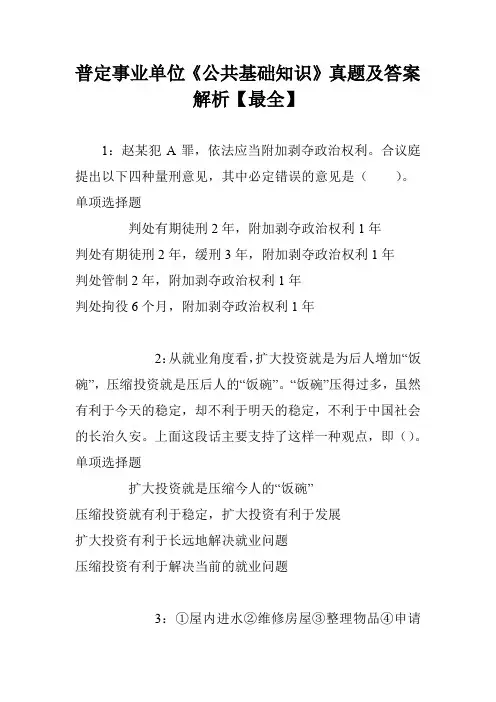 普定事业单位《公共基础知识》真题及答案解析【最全】

1：赵某犯 A 罪，依法应当附加剥夺政治权利。合议庭提出以下四种量刑意见，其中必定错误的意见是（　　）。
单项选择题

判处有期徒刑 2 年，附加剥夺政治权利 1 年
判处有期徒刑 2 年，缓刑 3 年，附加剥夺政治权利 1 年
判处管制 2 年，附加剥夺政治权利 1 年
判处拘役 6 个月，附加剥夺政治权利 1 年

2:从就业角度看,扩大投资就是为后人增加“饭碗”，压缩投资就是压后人的“饭碗”。“饭碗”压得过多，虽然有利于今天的稳定，却不利于明天的稳定，不利于中国社会的长治久安。上面这段话主要支持了这样一种观点，即（）。
单项选择题

扩大投资就是压缩今人的“饭碗”
压缩投资就有利于稳定，扩大投资有利于发展
扩大投资有利于长远地解决就业问题
压缩投资有利于解决当前的就业问题

3：①屋内进水②维修房屋③整理物品④申请